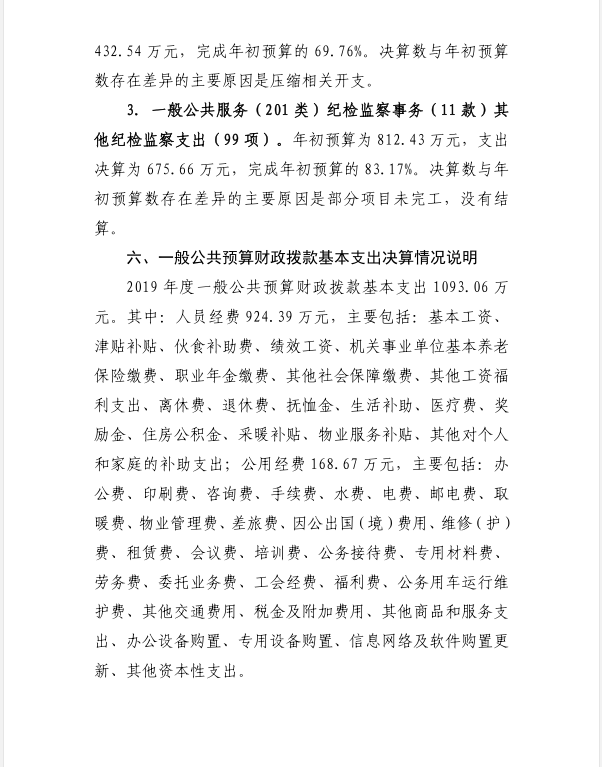 432.54 万元，完成年初预算的 69.76%。决算数与年初预算数存在差异的主要原因是压缩相关开支。

3. 一般公共服务（201 类）纪检监察事务（11 款）其他纪检监察支出（99 项）。年初预算为 812.43 万元，支出决算为 675.66 万元，完成年初预算的 83.17%。决算数与年初预算数存在差异的主要原因是部分项目未完工，没有结算。

六、一般公共预算财政拨款基本支出决算情况说明

2019 年度一般公共预算财政拨款基本支出 1093.06 万元。其中：人员经费 924.39 万元，主要包括：基本工资、津贴补贴、伙食补助费、绩效工资、机关事业单位基本养老保险缴费、职业年金缴费、其他社会保障缴费、其他工资福利支出、离休费、退休费、抚恤金、生活补助、医疗费、奖励金、住房公积金、采暖补贴、物业服务补贴、其他对个人和家庭的补助支出；公用经费 168.67 万元，主要包括：办公费、印刷费、咨询费、手续费、水费、电费、邮电费、取暖费、物业管理费、差旅费、因公出国（境）费用、维修（护）费、租赁费、会议费、培训费、公务接待费、专用材料费、劳务费、委托业务费、工会经费、福利费、公务用车运行维护费、其他交通费用、税金及附加费用、其他商品和服务支出、办公设备购置、专用设备购置、信息网络及软件购置更新、其他资本性支出。